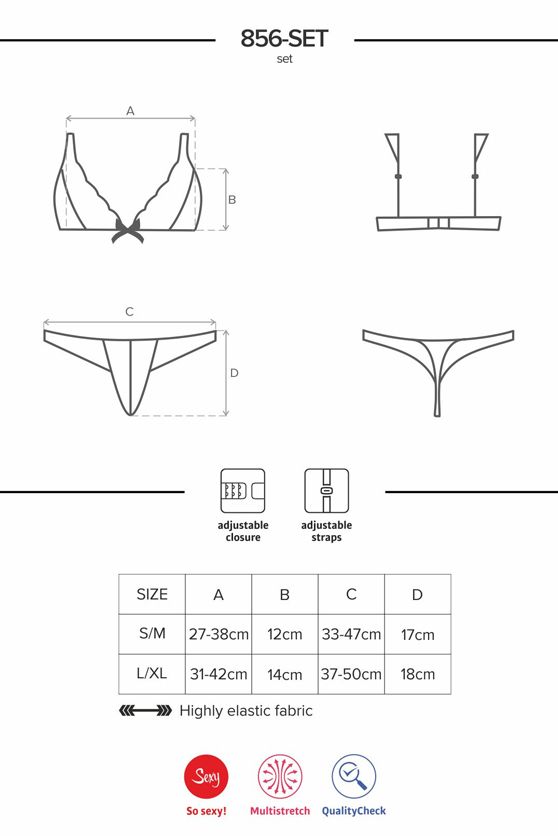 856-SET
set

A

B

C

D

adjustable closure

adjustable straps

| SIZE | A | B | C | D |
|---|---|---|---|---|
| S/M | 27-38cm | 12cm | 33-47cm | 17cm |
| L/XL | 31-42cm | 14cm | 37-50cm | 18cm |

Highly elastic fabric

Sexy

So sexy!

Multistretch

QualityCheck